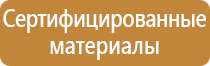 Сертифицированные материалы